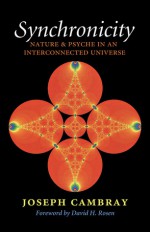 Synchronicity
NATURE & PSYCHE IN AN INTERCONNECTED UNIVERSE

JOSEPH CAMBRAY
Foreword by David H. Rosen